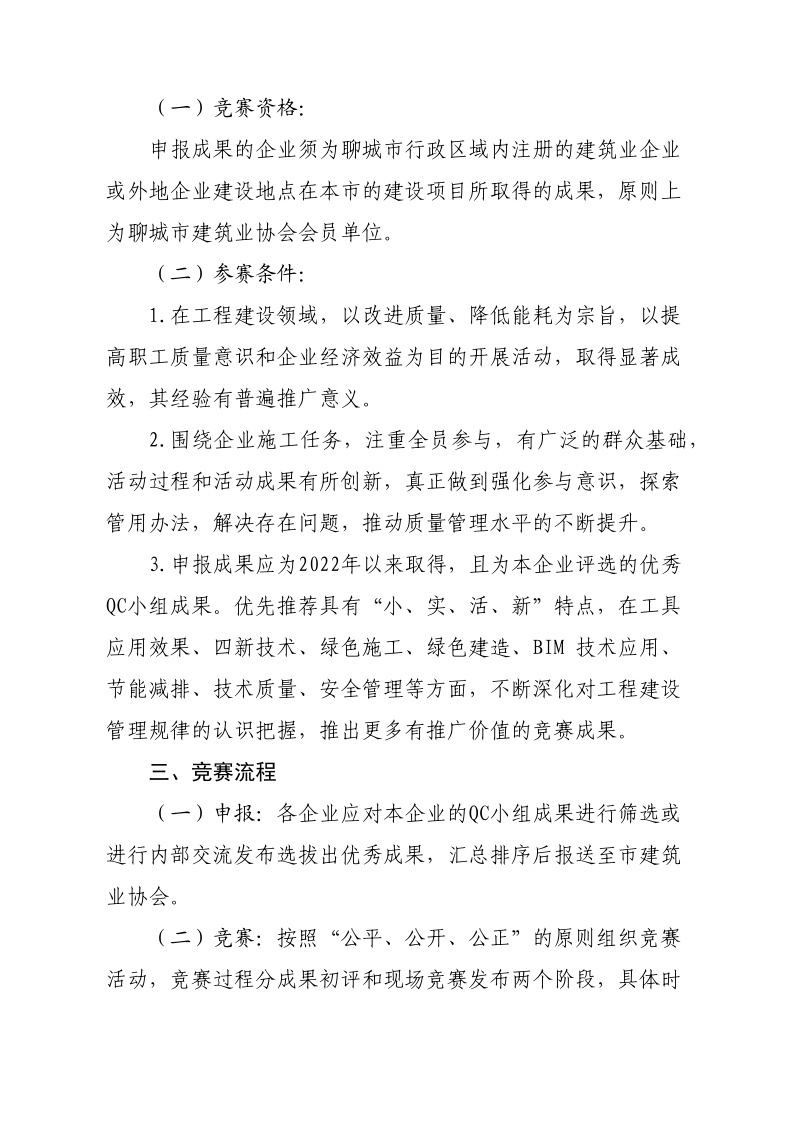 （一）竞赛资格：

申报成果的企业须为聊城市行政区域内注册的建筑业企业或外地企业建设地点在本市的建设项目所取得的成果，原则上为聊城市建筑业协会会员单位。

（二）参赛条件：

1.在工程建设领域，以改进质量、降低能耗为宗旨，以提高职工质量意识和企业经济效益为目的开展活动，取得显著成效，其经验有普遍推广意义。

2.围绕企业施工任务，注重全员参与，有广泛的群众基础，活动过程和活动成果有所创新，真正做到强化参与意识，探索管用办法，解决存在问题，推动质量管理水平的不断提升。

3.申报成果应为2022年以来取得，且为本企业评选的优秀QC小组成果。优先推荐具有“小、实、活、新”特点，在工具应用效果、四新技术、绿色施工、绿色建造、BIM 技术应用、节能减排、技术质量、安全管理等方面，不断深化对工程建设管理规律的认识把握，推出更多有推广价值的竞赛成果。

三、竞赛流程

（一）申报：各企业应对本企业的QC小组成果进行筛选或进行内部交流发布选拔出优秀成果，汇总排序后报送至市建筑业协会。

（二）竞赛：按照“公平、公开、公正”的原则组织竞赛活动，竞赛过程分成果初评和现场竞赛发布两个阶段，具体时